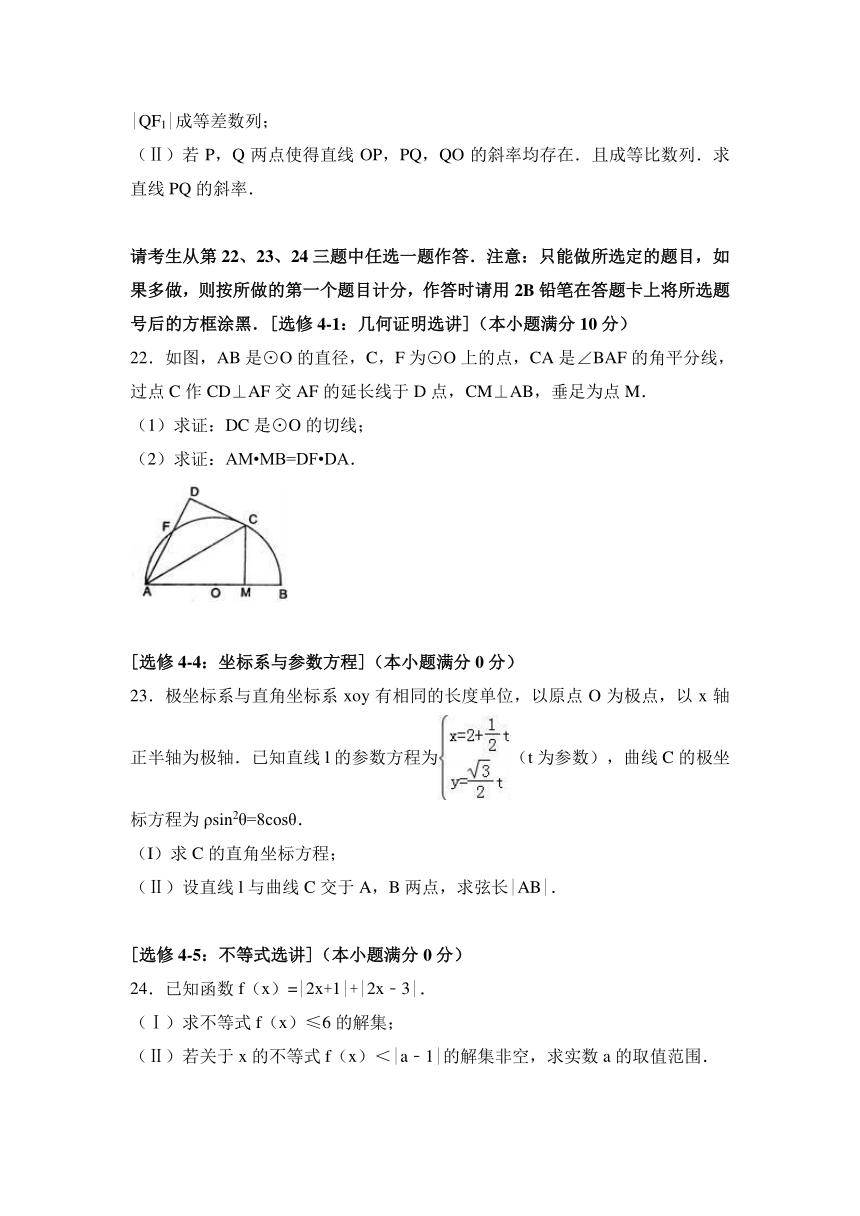 $|QF_1|$成等差数列；

（Ⅱ）若 P，Q 两点使得直线 OP，PQ，QO 的斜率均存在．且成等比数列．求直线 PQ 的斜率．

请考生从第 22、23、24 三题中任选一题作答．注意：只能做所选定的题目，如果多做，则按所做的第一个题目计分，作答时请用 2B 铅笔在答题卡上将所选题号后的方框涂黑．[选修 4-1：几何证明选讲]（本小题满分 10 分）

22．如图，AB 是⊙O 的直径，C，F 为⊙O 上的点，CA 是∠BAF 的角平分线，过点 C 作 CD⊥AF 交 AF 的延长线于 D 点，CM⊥AB，垂足为点 M．

（1）求证：DC 是⊙O 的切线；

（2）求证：AM•MB=DF•DA．

D F C A O M B

[选修 4-4：坐标系与参数方程]（本小题满分 0 分）

23．极坐标系与直角坐标系 xoy 有相同的长度单位，以原点 O 为极点，以 x 轴正半轴为极轴．已知直线 l 的参数方程为$\begin{cases} x=2+\frac{1}{2}t \\ y=\frac{\sqrt{3}}{2}t \end{cases}$（t 为参数），曲线 C 的极坐标方程为 $\rho\sin^2\theta=8\cos\theta$．

（Ⅰ）求 C 的直角坐标方程；

（Ⅱ）设直线 l 与曲线 C 交于 A，B 两点，求弦长$|AB|$．

[选修 4-5：不等式选讲]（本小题满分 0 分）

24．已知函数 f（x）=$|2x+1|+|2x-3|$．

（Ⅰ）求不等式 f（x）≤6 的解集；

（Ⅱ）若关于 x 的不等式 f（x）＜$|a-1|$的解集非空，求实数 a 的取值范围．